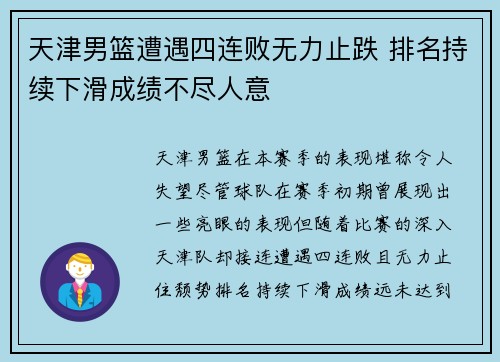 天津男篮遭遇四连败无力止跌 排名持续下滑成绩不尽人意

天津男篮在本赛季的表现堪称令人失望尽管球队在赛季初期曾展现出一些亮眼的表现但随着比赛的深入天津队却接连遭遇四连败且无力止住颓势排名持续下滑成绩远未达到